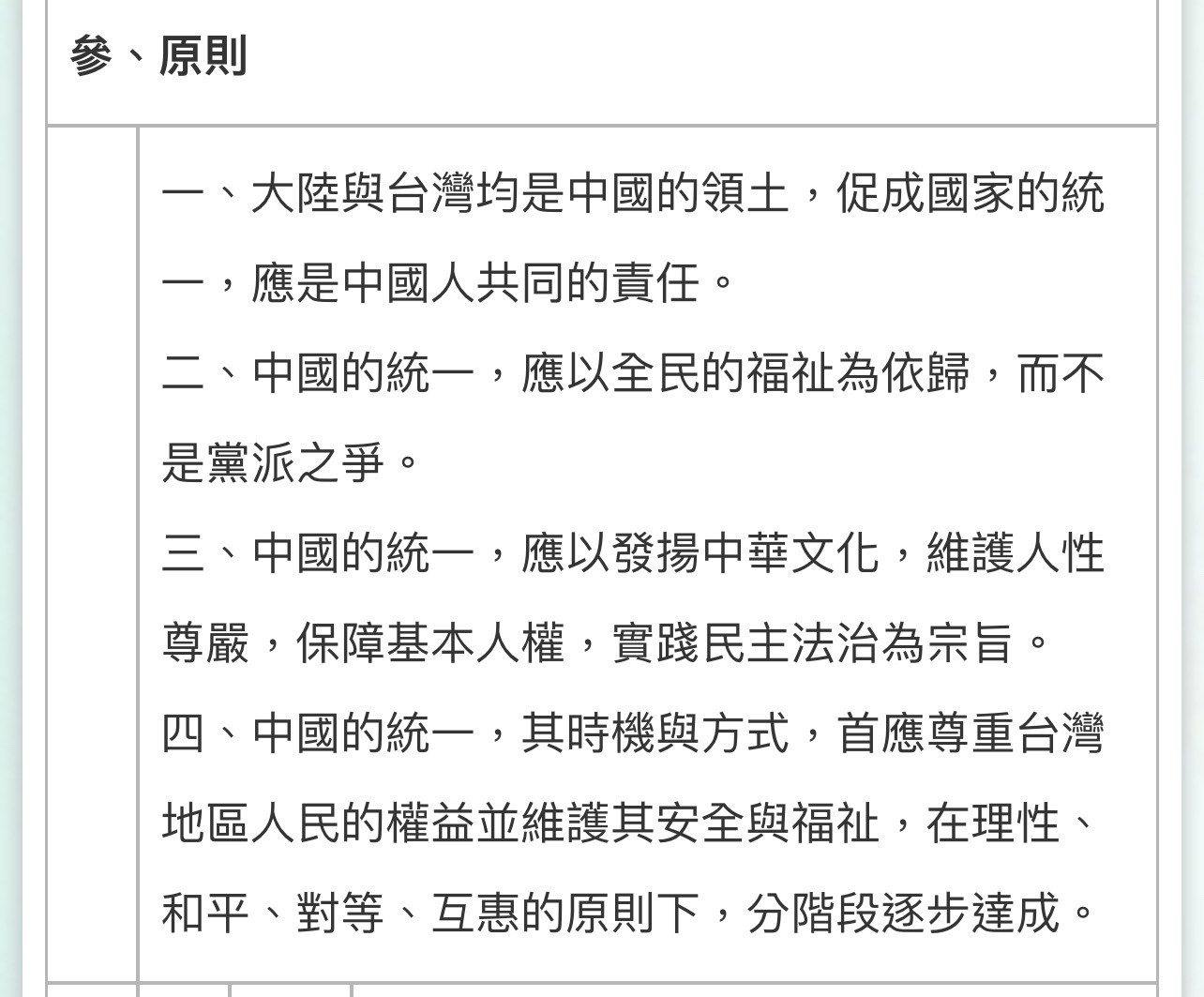 參、原則

一、大陸與台灣均是中國的領土，促成國家的統一，應是中國人共同的責任。

二、中國的統一，應以全民的福祉為依歸，而不是黨派之爭。

三、中國的統一，應以發揚中華文化，維護人性尊嚴，保障基本人權，實踐民主法治為宗旨。

四、中國的統一，其時機與方式，首應尊重台灣地區人民的權益並維護其安全與福祉，在理性、和平、對等、互惠的原則下，分階段逐步達成。